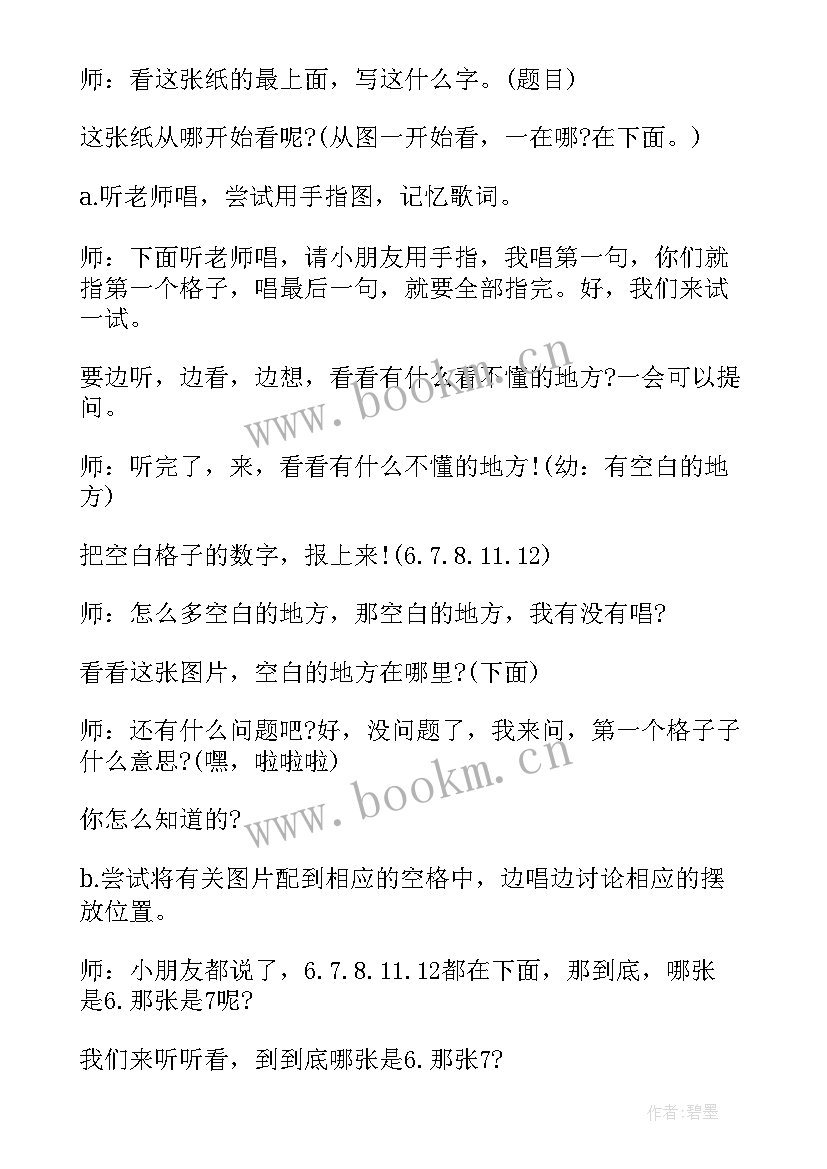 师：看这张纸的最上面，写这什么字。(题目)

这张纸从哪开始看呢?(从图一开始看，一在哪?在下面。)

a.听老师唱，尝试用手指图，记忆歌词。

师：下面听老师唱，请小朋友用手指，我唱第一句，你们就指第一个格子，唱最后一句，就要全部指完。好，我们来试一试。

要边听，边看，边想，看看有什么看不懂的地方?一会可以提问。

师：听完了，来，看看有什么不懂的地方!(幼：有空白的地方)

把空白格子的数字，报上来!(6.7.8.11.12)

师：怎么多空白的地方，那空白的地方，我有没有唱?

看看这张图片，空白的地方在哪里?(下面)

师：还有什么问题吧?好，没问题了，我来问，第一个格子子什么意思?(嘿，啦啦啦)

你怎么知道的?

b.尝试将有关图片配到相应的空格中，边唱边讨论相应的摆放位置。

师：小朋友都说了，6.7.8.11.12都在下面，那到底，哪张是6.那张是7呢?

我们来听听看，到到底哪张是6.那张7?

www.bookm.cn

www.bookm.cn

作者:碧墨